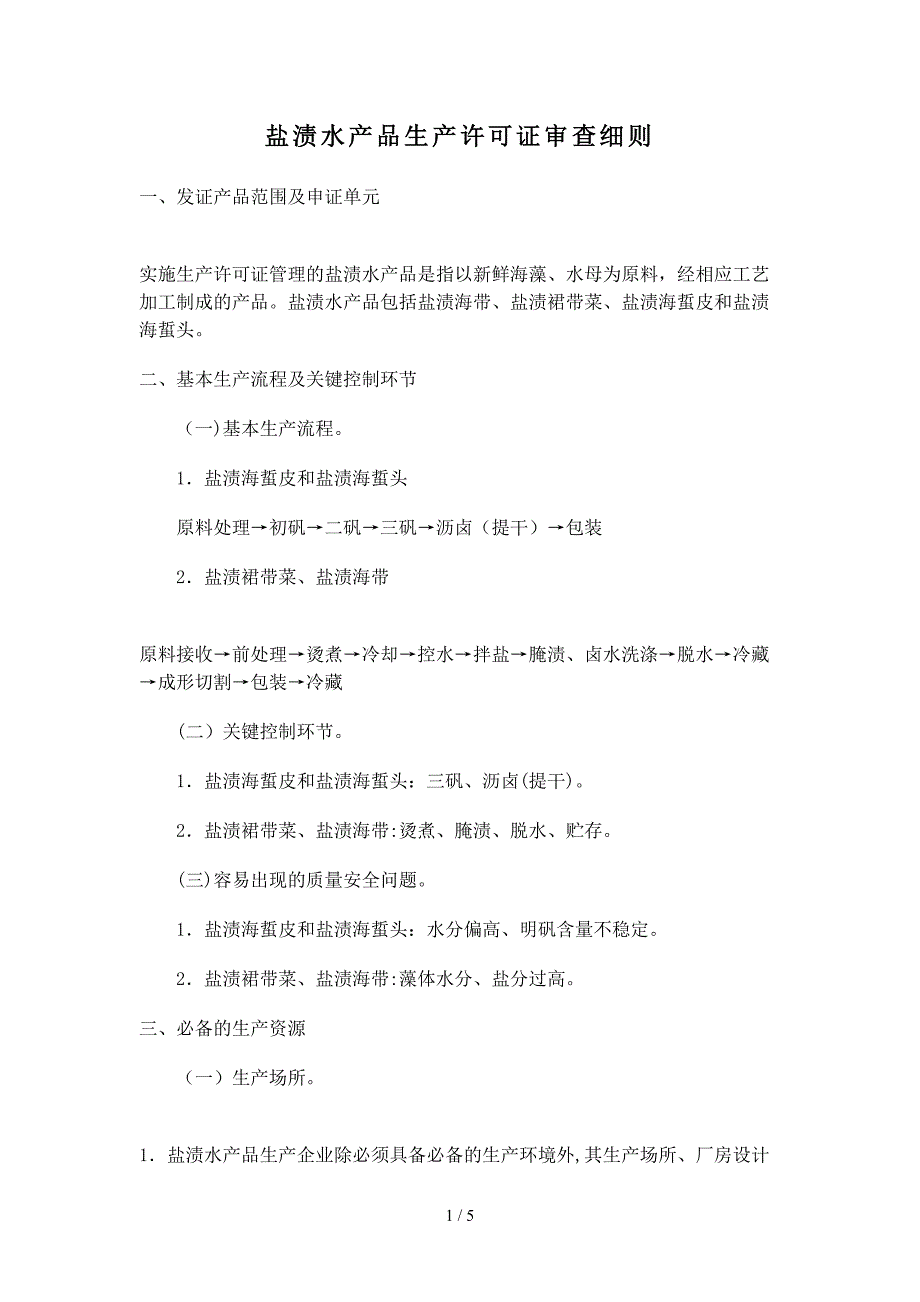 盐渍水产品生产许可证审查细则

一、发证产品范围及申证单元

实施生产许可证管理的盐渍水产品是指以新鲜海藻、水母为原料，经相应工艺加工制成的产品。盐渍水产品包括盐渍海带、盐渍裙带菜、盐渍海蜇皮和盐渍海蜇头。

二、基本生产流程及关键控制环节

（一)基本生产流程。

1．盐渍海蜇皮和盐渍海蜇头

原料处理→初矾→二矾→三矾→沥卤（提干）→包装

2．盐渍裙带菜、盐渍海带

原料接收→前处理→烫煮→冷却→控水→拌盐→腌渍、卤水洗涤→脱水→冷藏→成形切割→包装→冷藏

（二）关键控制环节。

1．盐渍海蜇皮和盐渍海蜇头：三矾、沥卤(提干)。

2．盐渍裙带菜、盐渍海带:烫煮、腌渍、脱水、贮存。

(三)容易出现的质量安全问题。

1．盐渍海蜇皮和盐渍海蜇头：水分偏高、明矾含量不稳定。

2．盐渍裙带菜、盐渍海带:藻体水分、盐分过高。

三、必备的生产资源

（一）生产场所。

1．盐渍水产品生产企业除必须具备必备的生产环境外,其生产场所、厂房设计

1 / 5